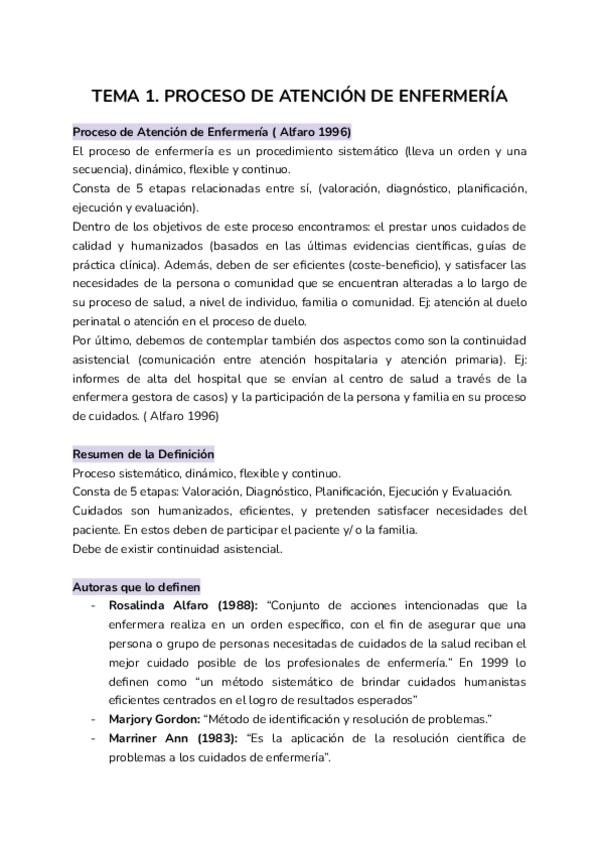 TEMA 1. PROCESO DE ATENCIÓN DE ENFERMERÍA

Proceso de Atención de Enfermería ( Alfaro 1996)
El proceso de enfermería es un procedimiento sistemático (lleva un orden y una secuencia), dinámico, flexible y continuo.
Consta de 5 etapas relacionadas entre sí, (valoración, diagnóstico, planificación, ejecución y evaluación).
Dentro de los objetivos de este proceso encontramos: el prestar unos cuidados de calidad y humanizados (basados en las últimas evidencias científicas, guías de práctica clínica). Además, deben de ser eficientes (coste-beneficio), y satisfacer las necesidades de la persona o comunidad que se encuentran alteradas a lo largo de su proceso de salud, a nivel de individuo, familia o comunidad. Ej: atención al duelo perinatal o atención en el proceso de duelo.
Por último, debemos de contemplar también dos aspectos como son la continuidad asistencial (comunicación entre atención hospitalaria y atención primaria). Ej: informes de alta del hospital que se envían al centro de salud a través de la enfermera gestora de casos) y la participación de la persona y familia en su proceso de cuidados. ( Alfaro 1996)

Resumen de la Definición
Proceso sistemático, dinámico, flexible y continuo.
Consta de 5 etapas: Valoración, Diagnóstico, Planificación, Ejecución y Evaluación.
Cuidados son humanizados, eficientes, y pretenden satisfacer necesidades del paciente. En estos deben de participar el paciente y/o la familia.
Debe de existir continuidad asistencial.

Autoras que lo definen
- Rosalinda Alfaro (1988): "Conjunto de acciones intencionadas que la enfermera realiza en un orden específico, con el fin de asegurar que una persona o grupo de personas necesitadas de cuidados de la salud reciban el mejor cuidado posible de los profesionales de enfermería." En 1999 lo definen como "un método sistemático de brindar cuidados humanistas eficientes centrados en el logro de resultados esperados"
- Marjory Gordon: "Método de identificación y resolución de problemas."
- Marriner Ann (1983): "Es la aplicación de la resolución científica de problemas a los cuidados de enfermería".